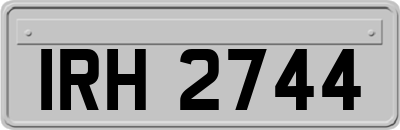 IRH 2744